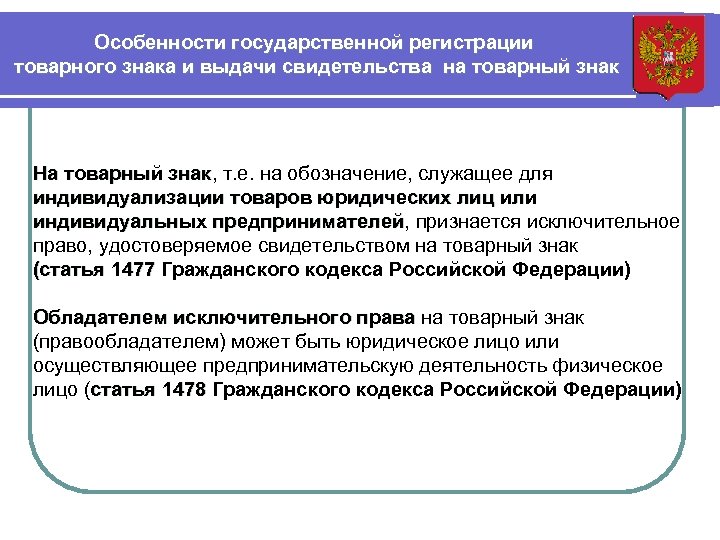 Особенности государственной регистрации товарного знака и выдачи свидетельства на товарный знак

На товарный знак, т.е. на обозначение, служащее для индивидуализации товаров юридических лиц или индивидуальных предпринимателей, признается исключительное право, удостоверяемое свидетельством на товарный знак (статья 1477 Гражданского кодекса Российской Федерации)

Обладателем исключительного права на товарный знак (правообладателем) может быть юридическое лицо или осуществляющее предпринимательскую деятельность физическое лицо (статья 1478 Гражданского кодекса Российской Федерации)